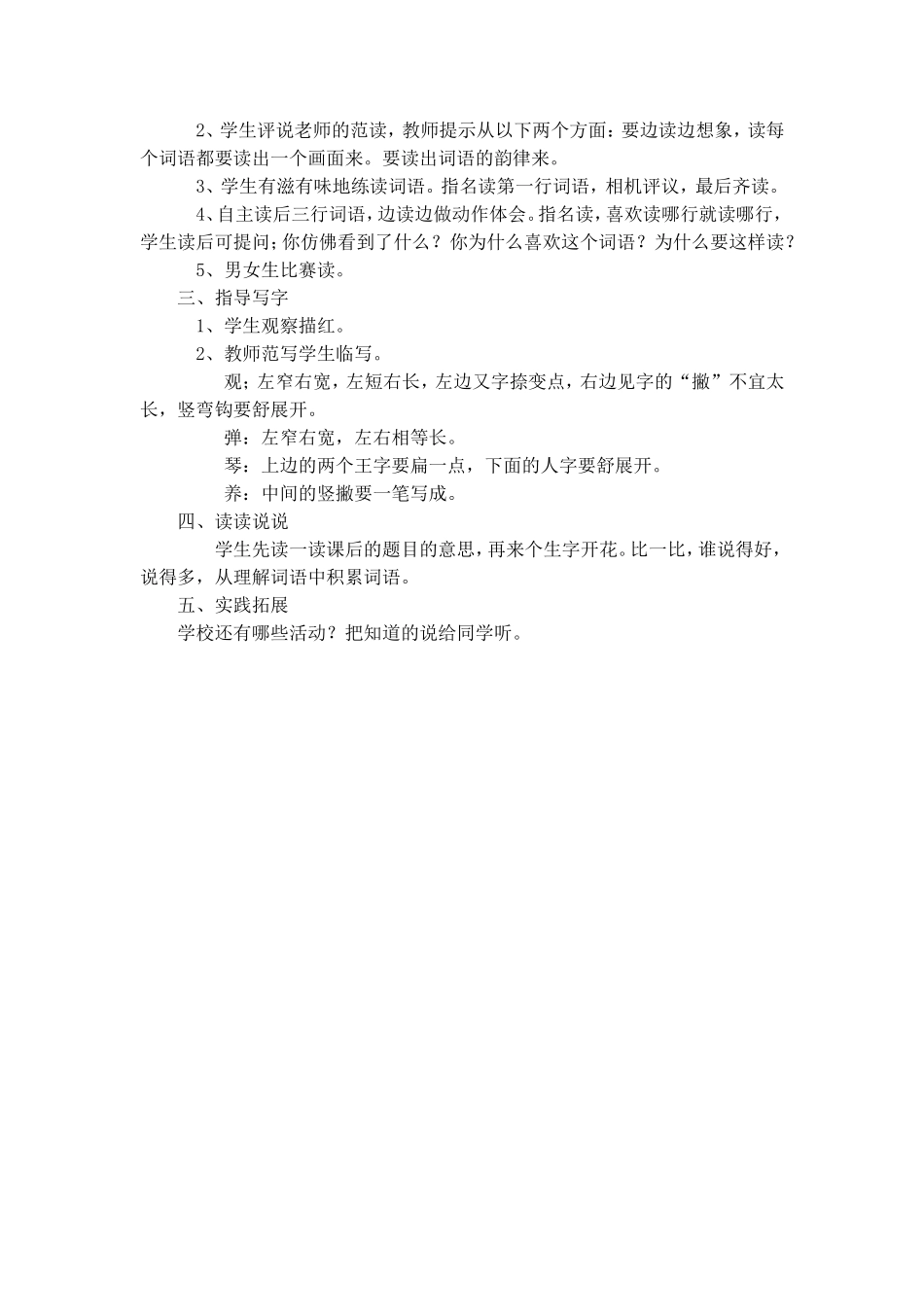 2、学生评说老师的范读，教师提示从以下两个方面：要边读边想象，读每个词语都要读出一个画面来。要读出词语的韵律来。

3、学生有滋有味地练读词语。指名读第一行词语，相机评议，最后齐读。

4、自主读后三行词语，边读边做动作体会。指名读，喜欢读哪行就读哪行，学生读后可提问；你仿佛看到了什么？你为什么喜欢这个词语？为什么要这样读？

5、男女生比赛读。

三、指导写字

1、学生观察描红。

2、教师范写学生临写。

观；左窄右宽，左短右长，左边又字捺变点，右边见字的“撇”不宜太长，竖弯钩要舒展开。

弹：左窄右宽，左右相等长。

琴：上边的两个王字要扁一点，下面的人字要舒展开。

养：中间的竖撇要一笔写成。

四、读读说说

学生先读一读课后的题目的意思，再来个生字开花。比一比，谁说得好，说得多，从理解词语中积累词语。

五、实践拓展

学校还有哪些活动？把知道的说给同学听。